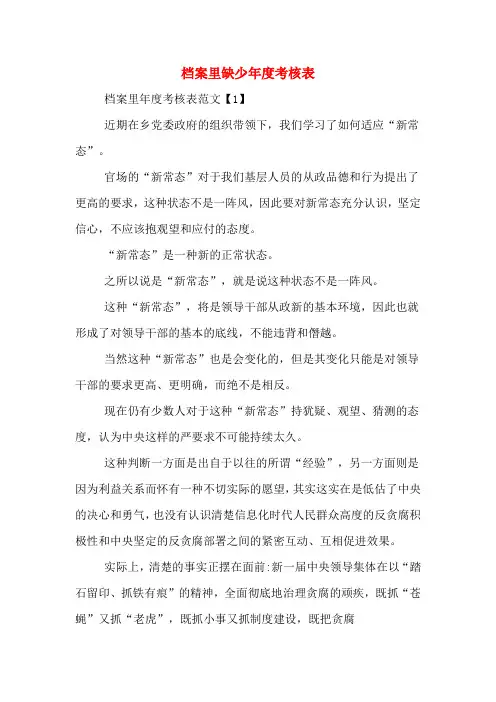 档案里缺少年度考核表

档案里年度考核表范文【1】

近期在乡党委政府的组织带领下，我们学习了如何适应“新常态”。

官场的“新常态”对于我们基层人员的从政品德和行为提出了更高的要求，这种状态不是一阵风，因此要对新常态充分认识，坚定信心，不应该抱观望和应付的态度。

“新常态”是一种新的正常状态。

之所以说是“新常态”，就是说这种状态不是一阵风。

这种“新常态”，将是领导干部从政新的基本环境，因此也就形成了对领导干部的基本的底线，不能违背和僭越。

当然这种“新常态”也是会变化的，但是其变化只能是对领导干部的要求更高、更明确，而绝不是相反。

现在仍有少数人对于这种“新常态”持犹疑、观望、猜测的态度，认为中央这样的严要求不可能持续太久。

这种判断一方面是出自于以往的所谓“经验”，另一方面则是因为利益关系而怀有一种不切实际的愿望，其实这实在是低估了中央的决心和勇气，也没有认识清楚信息化时代人民群众高度的反贪腐积极性和中央坚定的反贪腐部署之间的紧密互动、互相促进效果。

实际上，清楚的事实正摆在面前：新一届中央领导集体在以“踏石留印、抓铁有痕”的精神，全面彻底地治理贪腐的顽疾，既抓“苍蝇”又抓“老虎”，既抓小事又抓制度建设，既把贪腐